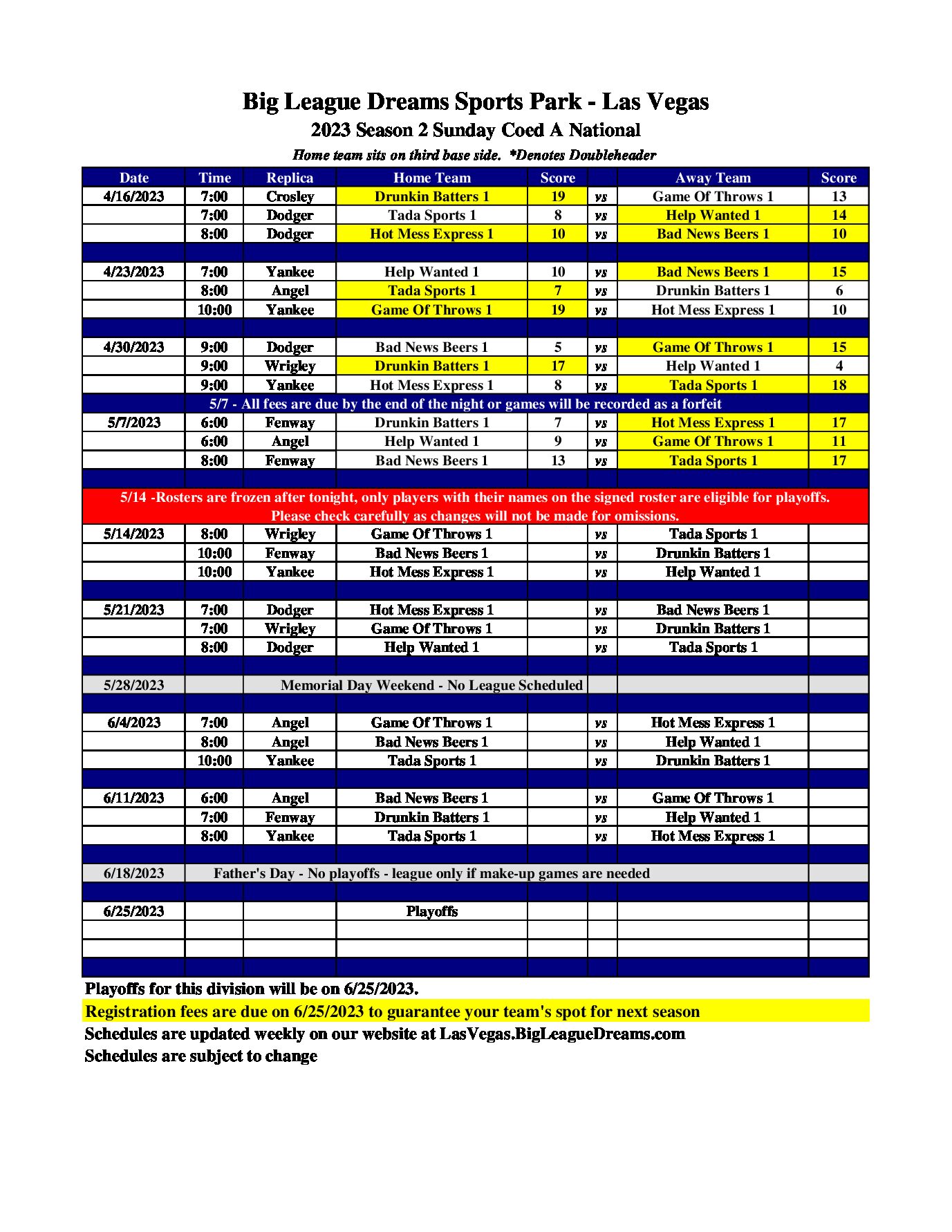 Big League Dreams Sports Park - Las Vegas
2023 Season 2 Sunday Coed A National
Home team sits on third base side. *Denotes Doubleheader

| Date | Time | Replica | Home Team | Score | | Away Team | Score |
|---|---|---|---|---|---|---|---|
| 4/16/2023 | 7:00 | Crosley | Drunkin Batters 1 | 19 | vs | Game Of Throws 1 | 13 |
| | 7:00 | Dodger | Tada Sports 1 | 8 | vs | Help Wanted 1 | 14 |
| | 8:00 | Dodger | Hot Mess Express 1 | 10 | vs | Bad News Beers 1 | 10 |
| | | | | | | | |
| 4/23/2023 | 7:00 | Yankee | Help Wanted 1 | 10 | vs | Bad News Beers 1 | 15 |
| | 8:00 | Angel | Tada Sports 1 | 7 | vs | Drunkin Batters 1 | 6 |
| | 10:00 | Yankee | Game Of Throws 1 | 19 | vs | Hot Mess Express 1 | 10 |
| | | | | | | | |
| 4/30/2023 | 9:00 | Dodger | Bad News Beers 1 | 5 | vs | Game Of Throws 1 | 15 |
| | 9:00 | Wrigley | Drunkin Batters 1 | 17 | vs | Help Wanted 1 | 4 |
| | 9:00 | Yankee | Hot Mess Express 1 | 8 | vs | Tada Sports 1 | 18 |
| 5/7 - All fees are due by the end of the night or games will be recorded as a forfeit | | | | | | | |
| 5/7/2023 | 6:00 | Fenway | Drunkin Batters 1 | 7 | vs | Hot Mess Express 1 | 17 |
| | 6:00 | Angel | Help Wanted 1 | 9 | vs | Game Of Throws 1 | 11 |
| | 8:00 | Fenway | Bad News Beers 1 | 13 | vs | Tada Sports 1 | 17 |
| | | | | | | | |
| 5/14 -Rosters are frozen after tonight, only players with their names on the signed roster are eligible for playoffs. Please check carefully as changes will not be made for omissions. | | | | | | | |
| 5/14/2023 | 8:00 | Wrigley | Game Of Throws 1 | | vs | Tada Sports 1 | |
| | 10:00 | Fenway | Bad News Beers 1 | | vs | Drunkin Batters 1 | |
| | 10:00 | Yankee | Hot Mess Express 1 | | vs | Help Wanted 1 | |
| | | | | | | | |
| 5/21/2023 | 7:00 | Dodger | Hot Mess Express 1 | | vs | Bad News Beers 1 | |
| | 7:00 | Wrigley | Game Of Throws 1 | | vs | Drunkin Batters 1 | |
| | 8:00 | Dodger | Help Wanted 1 | | vs | Tada Sports 1 | |
| | | | | | | | |
| 5/28/2023 | | Memorial Day Weekend - No League Scheduled | | | | | |
| | | | | | | | |
| 6/4/2023 | 7:00 | Angel | Game Of Throws 1 | | vs | Hot Mess Express 1 | |
| | 8:00 | Angel | Bad News Beers 1 | | vs | Help Wanted 1 | |
| | 10:00 | Yankee | Tada Sports 1 | | vs | Drunkin Batters 1 | |
| | | | | | | | |
| 6/11/2023 | 6:00 | Angel | Bad News Beers 1 | | vs | Game Of Throws 1 | |
| | 7:00 | Fenway | Drunkin Batters 1 | | vs | Help Wanted 1 | |
| | 8:00 | Yankee | Tada Sports 1 | | vs | Hot Mess Express 1 | |
| | | | | | | | |
| 6/18/2023 | Father's Day - No playoffs - league only if make-up games are needed | | | | | | |
| | | | | | | | |
| 6/25/2023 | | | Playoffs | | | | |
| | | | | | | | |
| | | | | | | | |
| | | | | | | | |

Playoffs for this division will be on 6/25/2023.
Registration fees are due on 6/25/2023 to guarantee your team's spot for next season
Schedules are updated weekly on our website at LasVegas.BigLeagueDreams.com
Schedules are subject to change